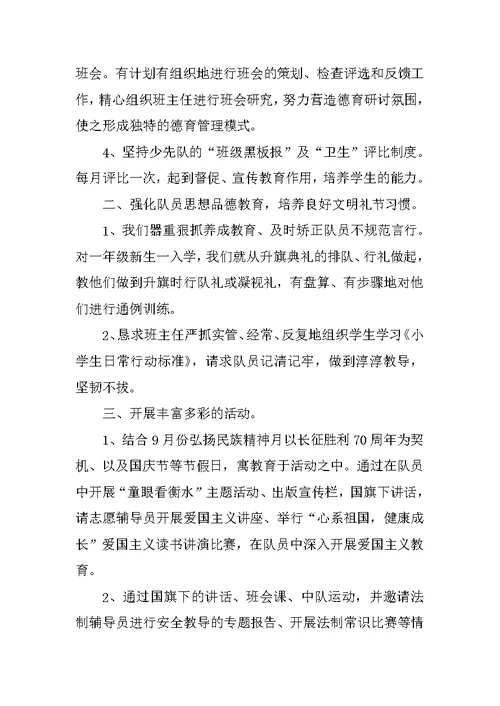 班会。有计划有组织地进行班会的策划、检查评选和反馈工作，精心组织班主任进行班会研究，努力营造德育研讨氛围，使之形成独特的德育管理模式。

4、坚持少先队的“班级黑板报”及“卫生”评比制度。每月评比一次，起到督促、宣传教育作用，培养学生的能力。

二、强化队员思想品德教育，培养良好文明礼节习惯。

1、我们器重狠抓养成教育、及时矫正队员不规范言行。对一年级新生一入学，我们就从升旗典礼的排队、行礼做起，教他们做到升旗时行队礼或凝视礼，有盘算、有步骤地对他们进行通例训练。

2、恳求班主任严抓实管、经常、反复地组织学生学习《小学生日常行动标准》，请求队员记清记牢，做到淳淳教导，坚韧不拔。

三、开展丰富多彩的活动。

1、结合9月份弘扬民族精神月以长征胜利70周年为契机、以及国庆节等节假日，寓教育于活动之中。通过在队员中开展“童眼看衡水”主题活动、出版宣传栏，国旗下讲话，请志愿辅导员开展爱国主义讲座、举行“心系祖国，健康成长”爱国主义读书讲演比赛，在队员中深入开展爱国主义教育。

2、通过国旗下的讲话、班会课、中队运动，并邀请法制辅导员进行安全教导的专题报告、开展法制常识比赛等情